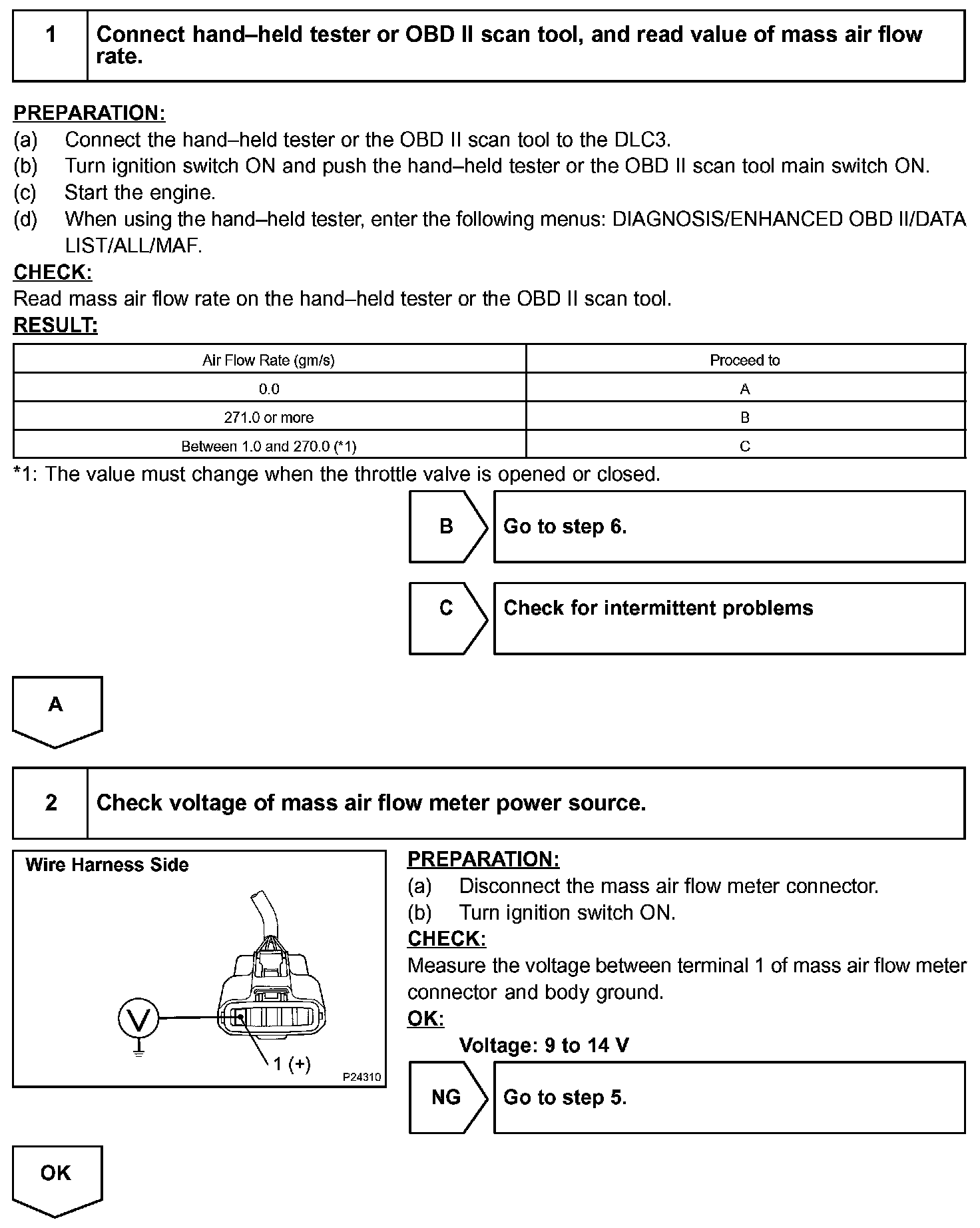 1 Connect hand–held tester or OBD II scan tool, and read value of mass air flow rate.

PREPARATION:
(a) Connect the hand–held tester or the OBD II scan tool to the DLC3.
(b) Turn ignition switch ON and push the hand–held tester or the OBD II scan tool main switch ON.
(c) Start the engine.
(d) When using the hand–held tester, enter the following menus: DIAGNOSIS/ENHANCED OBD II/DATA LIST/ALL/MAF.
CHECK:
Read mass air flow rate on the hand–held tester or the OBD II scan tool.
RESULT:

| Air Flow Rate (gm/s) | Proceed to |
|---|---|
| 0.0 | A |
| 271.0 or more | B |
| Between 1.0 and 270.0 (*1) | C |

*1: The value must change when the throttle valve is opened or closed.

B Go to step 6.

C Check for intermittent problems

A

2 Check voltage of mass air flow meter power source.

Wire Harness Side
V
1 (+)
P24310

PREPARATION:
(a) Disconnect the mass air flow meter connector.
(b) Turn ignition switch ON.
CHECK:
Measure the voltage between terminal 1 of mass air flow meter connector and body ground.
OK:
Voltage: 9 to 14 V

NG Go to step 5.

OK